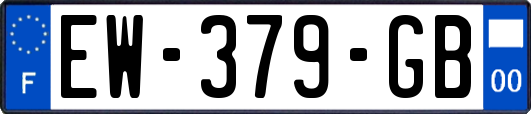 F

EW-379-GB

00